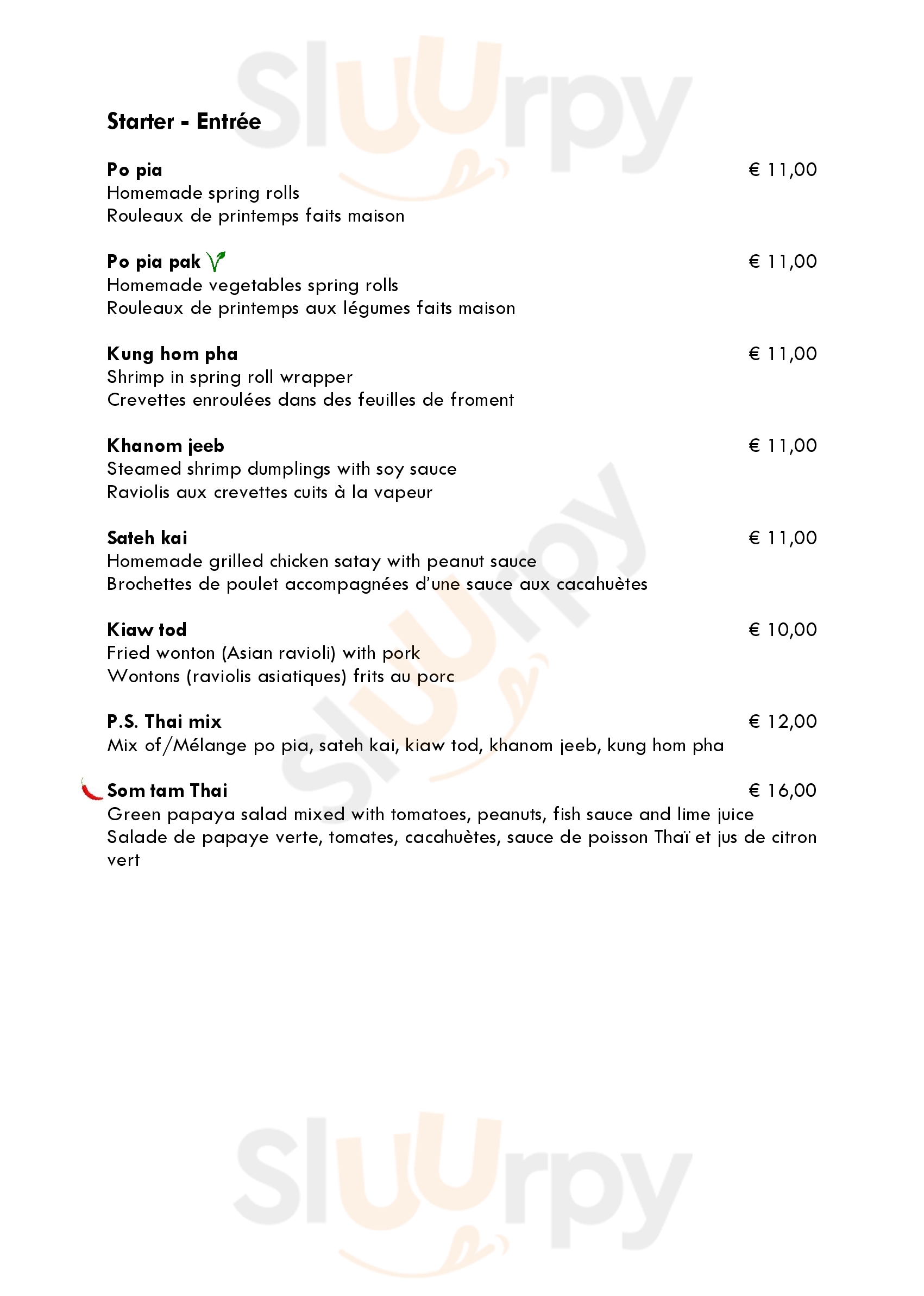 Sluurpy

Starter - Entrée

Po pia € 11,00
Homemade spring rolls
Rouleaux de printemps faits maison

Po pia pak € 11,00
Homemade vegetables spring rolls
Rouleaux de printemps aux légumes faits maison

Kung hom pha € 11,00
Shrimp in spring roll wrapper
Crevettes enroulées dans des feuilles de froment

Khanom jeeb € 11,00
Steamed shrimp dumplings with soy sauce
Raviolis aux crevettes cuits à la vapeur

Sateh kai € 11,00
Homemade grilled chicken satay with peanut sauce
Brochettes de poulet accompagnées d'une sauce aux cacahuètes

Kiaw tod € 10,00
Fried wonton (Asian ravioli) with pork
Wontons (raviolis asiatiques) frits au porc

P.S. Thai mix € 12,00
Mix of/Mélange po pia, sateh kai, kiaw tod, khanom jeeb, kung hom pha

Som tam Thai € 16,00
Green papaya salad mixed with tomatoes, peanuts, fish sauce and lime juice
Salade de papaye verte, tomates, cacahuètes, sauce de poisson Thaï et jus de citron vert

Sluurpy

Sluurpy